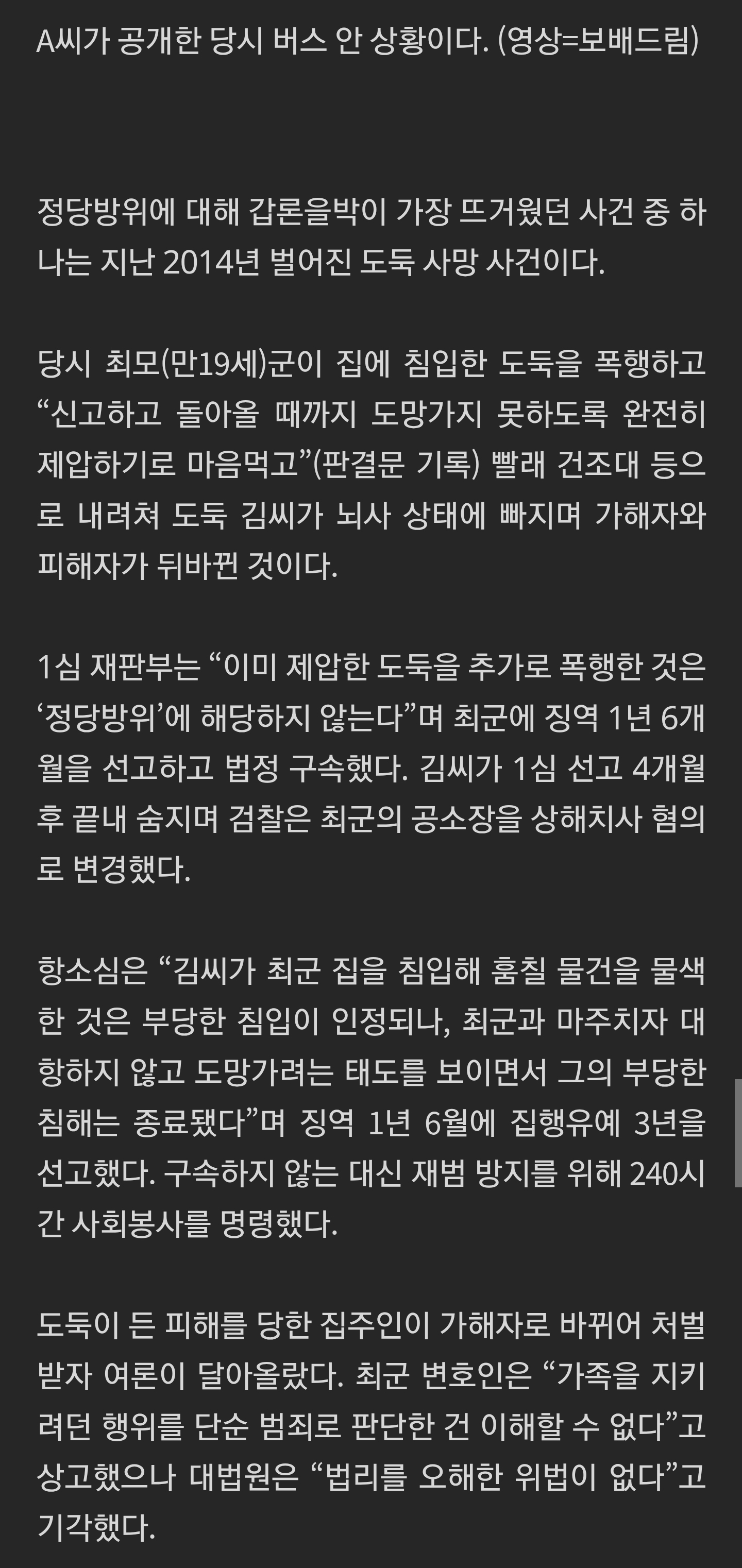 A씨가 공개한 당시 버스 안 상황이다. (영상=보배드림)

정당방위에 대해 갑론을박이 가장 뜨거웠던 사건 중 하나는 지난 2014년 벌어진 도둑 사망 사건이다.

당시 최모(만19세)군이 집에 침입한 도둑을 폭행하고 “신고하고 돌아올 때까지 도망가지 못하도록 완전히 제압하기로 마음먹고”(판결문 기록) 빨래 건조대 등으로 내려쳐 도둑 김씨가 뇌사 상태에 빠지며 가해자와 피해자가 뒤바뀐 것이다.

1심 재판부는 “이미 제압한 도둑을 추가로 폭행한 것은 ‘정당방위’에 해당하지 않는다”며 최군에 징역 1년 6개월을 선고하고 법정 구속했다. 김씨가 1심 선고 4개월 후 끝내 숨지며 검찰은 최군의 공소장을 상해치사 혐의로 변경했다.

항소심은 “김씨가 최군 집을 침입해 훔칠 물건을 물색한 것은 부당한 침입이 인정되나, 최군과 마주치자 대항하지 않고 도망가려는 태도를 보이면서 그의 부당한 침해는 종료됐다”며 징역 1년 6월에 집행유예 3년을 선고했다. 구속하지 않는 대신 재범 방지를 위해 240시간 사회봉사를 명령했다.

도둑이 든 피해를 당한 집주인이 가해자로 바뀌어 처벌받자 여론이 달아올랐다. 최군 변호인은 “가족을 지키려던 행위를 단순 범죄로 판단한 건 이해할 수 없다”고 상고했으나 대법원은 “법리를 오해한 위법이 없다”고 기각했다.